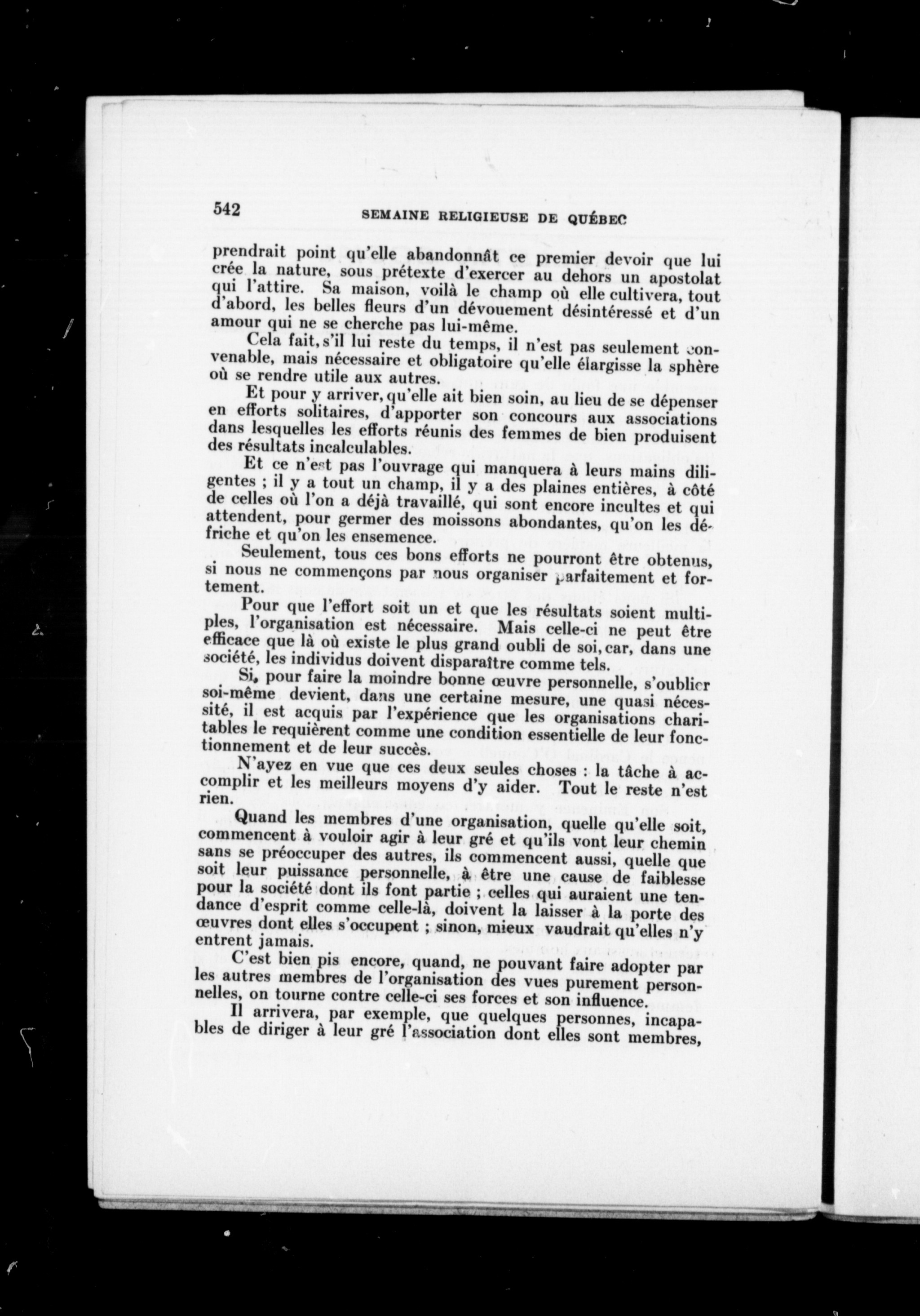 542 SEMAINE RELIGIEUSE DE QUÉBEC

prendrait point qu'elle abandonnât ce premier devoir que lui crée la nature, sous prétexte d'exercer au dehors un apostolat qui l'attire. Sa maison, voilà le champ où elle cultivera, tout d'abord, les belles fleurs d'un dévouement désintéressé et d'un amour qui ne se cherche pas lui-même.

Cela fait, s'il lui reste du temps, il n'est pas seulement convenable, mais nécessaire et obligatoire qu'elle élargisse la sphère où se rendre utile aux autres.

Et pour y arriver, qu'elle ait bien soin, au lieu de se dépenser en efforts solitaires, d'apporter son concours aux associations dans lesquelles les efforts réunis des femmes de bien produisent des résultats incalculables.

Et ce n'est pas l'ouvrage qui manquera à leurs mains diligentes ; il y a tout un champ, il y a des plaines entières, à côté de celles où l'on a déjà travaillé, qui sont encore incultes et qui attendent, pour germer des moissons abondantes, qu'on les défriche et qu'on les ensemence.

Seulement, tous ces bons efforts ne pourront être obtenus, si nous ne commençons par nous organiser parfaitement et fortement.

Pour que l'effort soit un et que les résultats soient multiples, l'organisation est nécessaire. Mais celle-ci ne peut être efficace que là où existe le plus grand oubli de soi, car, dans une société, les individus doivent disparaître comme tels.

Si, pour faire la moindre bonne œuvre personnelle, s'oublier soi-même devient, dans une certaine mesure, une quasi nécessité, il est acquis par l'expérience que les organisations charitables le requièrent comme une condition essentielle de leur fonctionnement et de leur succès.

N'ayez en vue que ces deux seules choses : la tâche à accomplir et les meilleurs moyens d'y aider. Tout le reste n'est rien.

Quand les membres d'une organisation, quelle qu'elle soit, commencent à vouloir agir à leur gré et qu'ils vont leur chemin sans se préoccuper des autres, ils commencent aussi, quelle que soit leur puissance personnelle, à être une cause de faiblesse pour la société dont ils font partie ; celles qui auraient une tendance d'esprit comme celle-là, doivent la laisser à la porte des œuvres dont elles s'occupent ; sinon, mieux vaudrait qu'elles n'y entrent jamais.

C'est bien pis encore, quand, ne pouvant faire adopter par les autres membres de l'organisation des vues purement personnelles, on tourne contre celle-ci ses forces et son influence.

Il arrivera, par exemple, que quelques personnes, incapables de diriger à leur gré l'association dont elles sont membres,